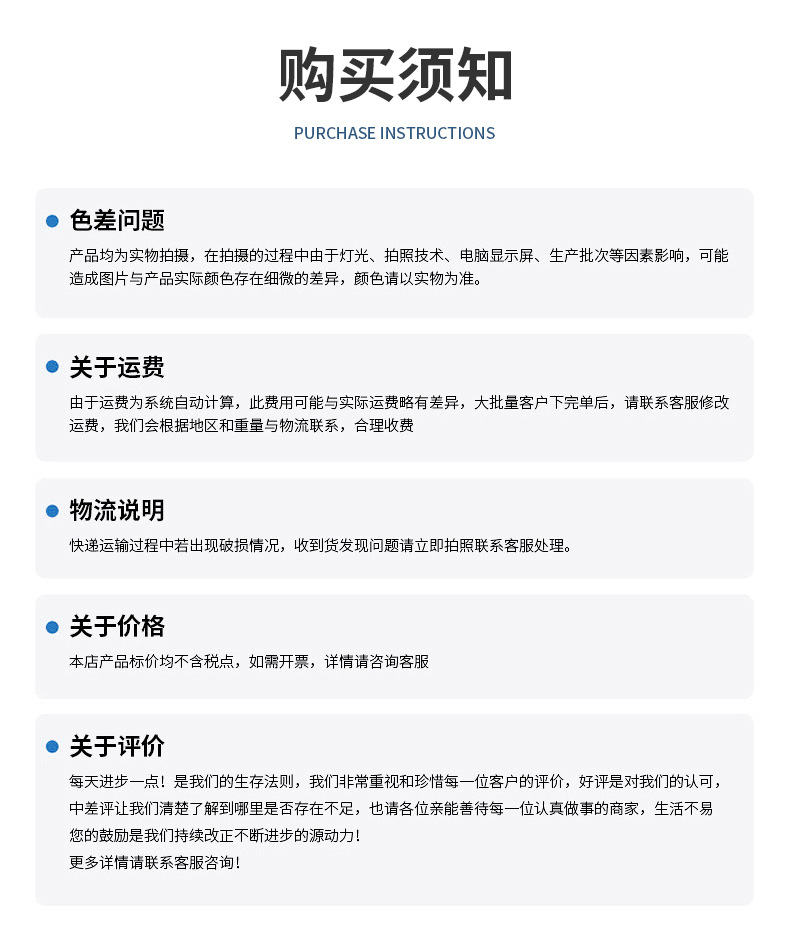 购买须知

PURCHASE INSTRUCTIONS

色差问题

产品均为实物拍摄，在拍摄的过程中由于灯光、拍照技术、电脑显示屏、生产批次等因素影响，可能造成图片与产品实际颜色存在细微的差异，颜色请以实物为准。

关于运费

由于运费为系统自动计算，此费用可能与实际运费略有差异，大批量客户下完单后，请联系客服修改运费，我们会根据地区和重量与物流联系，合理收费

物流说明

快递运输过程中若出现破损情况，收到货发现问题请立即拍照联系客服处理。

关于价格

本店产品标价均不含税点，如需开票，详情请咨询客服

关于评价

每天进步一点！是我们的生存法则，我们非常重视和珍惜每一位客户的评价，好评是对我们的认可，中差评让我们清楚了解到哪里是否存在不足，也请各位亲能善待每一位认真做事的商家，生活不易您的鼓励是我们持续改正不断进步的源动力！
更多详情请联系客服咨询！